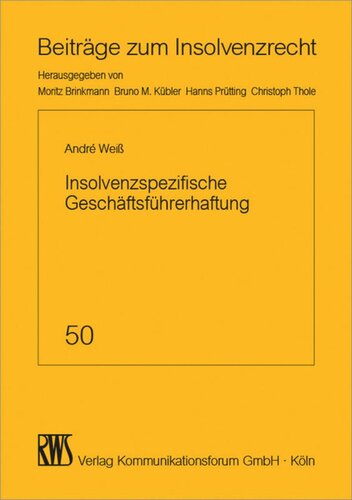 Beiträge zum Insolvenzrecht

Herausgegeben von
Moritz Brinkmann Bruno M. Kübler Hanns Prütting Christoph Thole

André Weiß

Insolvenzspezifische Geschäftsführerhaftung

50

RWS Verlag Kommunikationsforum GmbH · Köln